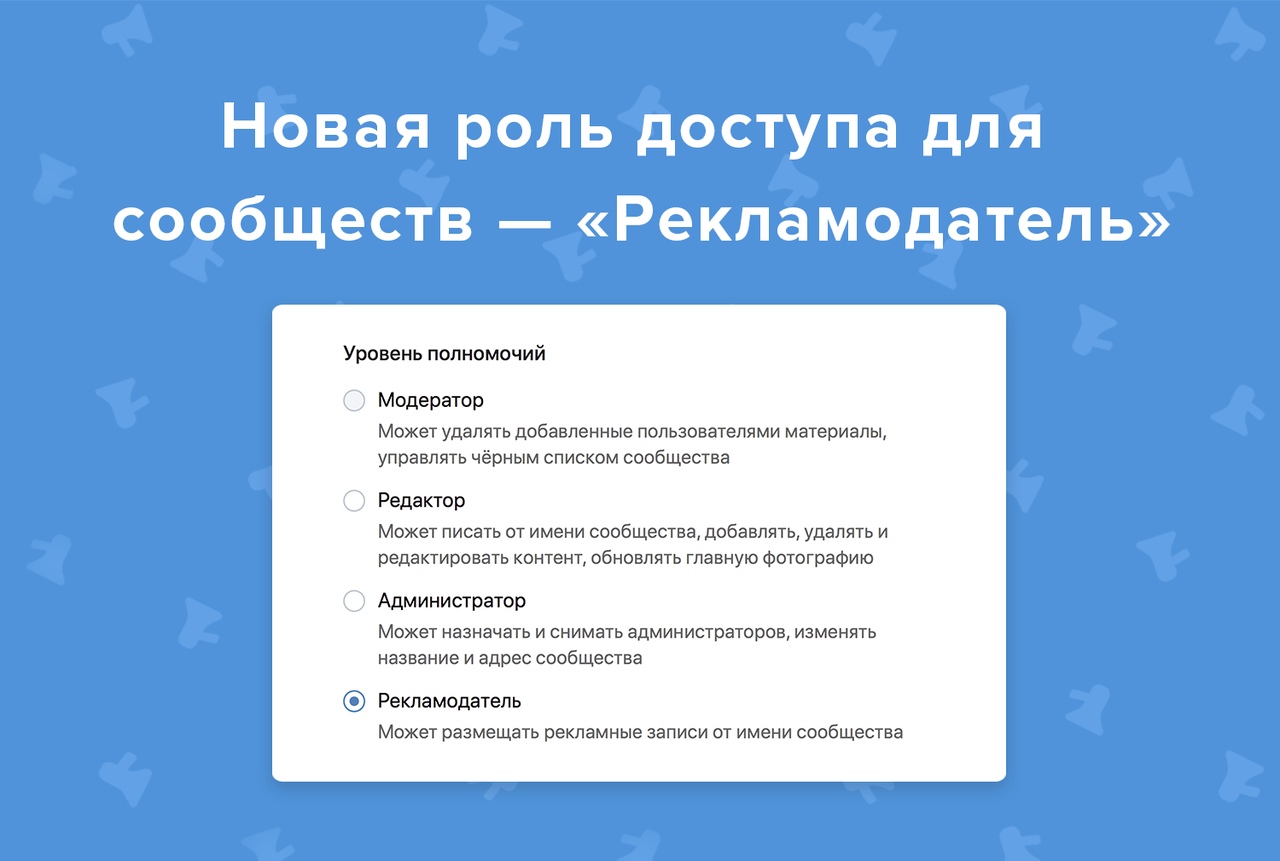 Новая роль доступа для сообществ — «Рекламодатель»

Уровень полномочий

Модератор
Может удалять добавленные пользователями материалы, управлять чёрным списком сообщества

Редактор
Может писать от имени сообщества, добавлять, удалять и редактировать контент, обновлять главную фотографию

Администратор
Может назначать и снимать администраторов, изменять название и адрес сообщества

Рекламодатель
Может размещать рекламные записи от имени сообщества